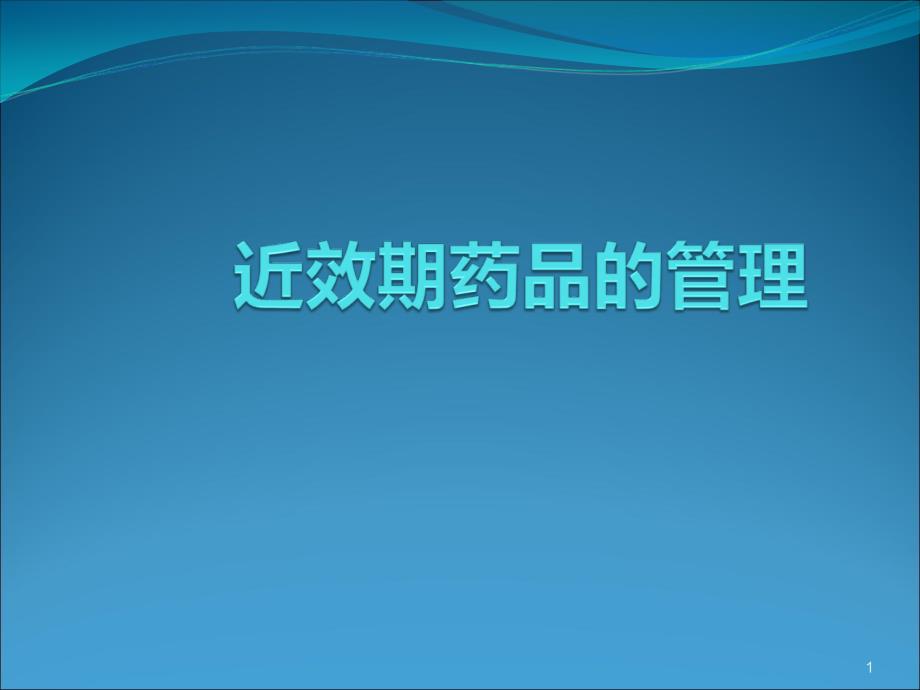 近效期药品的管理

1